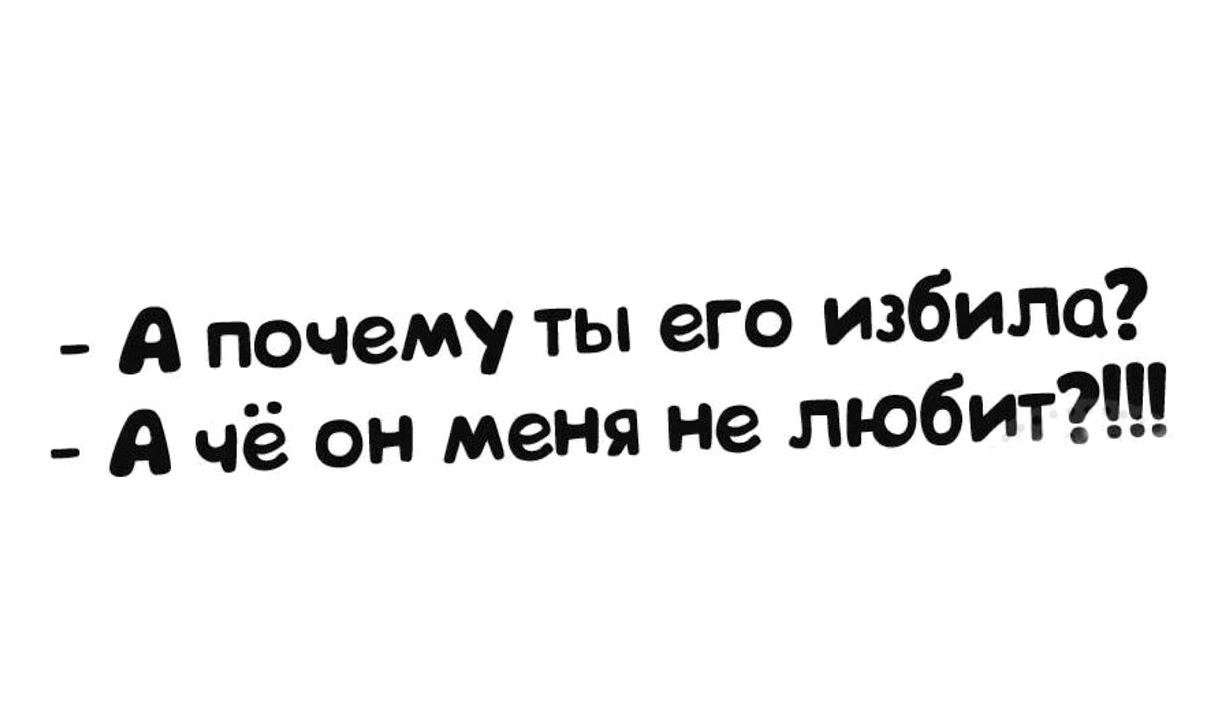 - А почему ты его избила?
- А чё он меня не любит?!!!